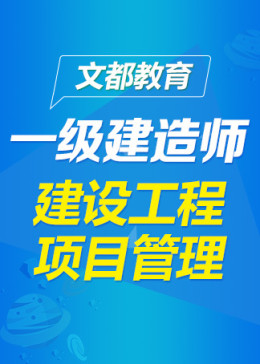 文都教育

一级建造师

建设工程
项目管理